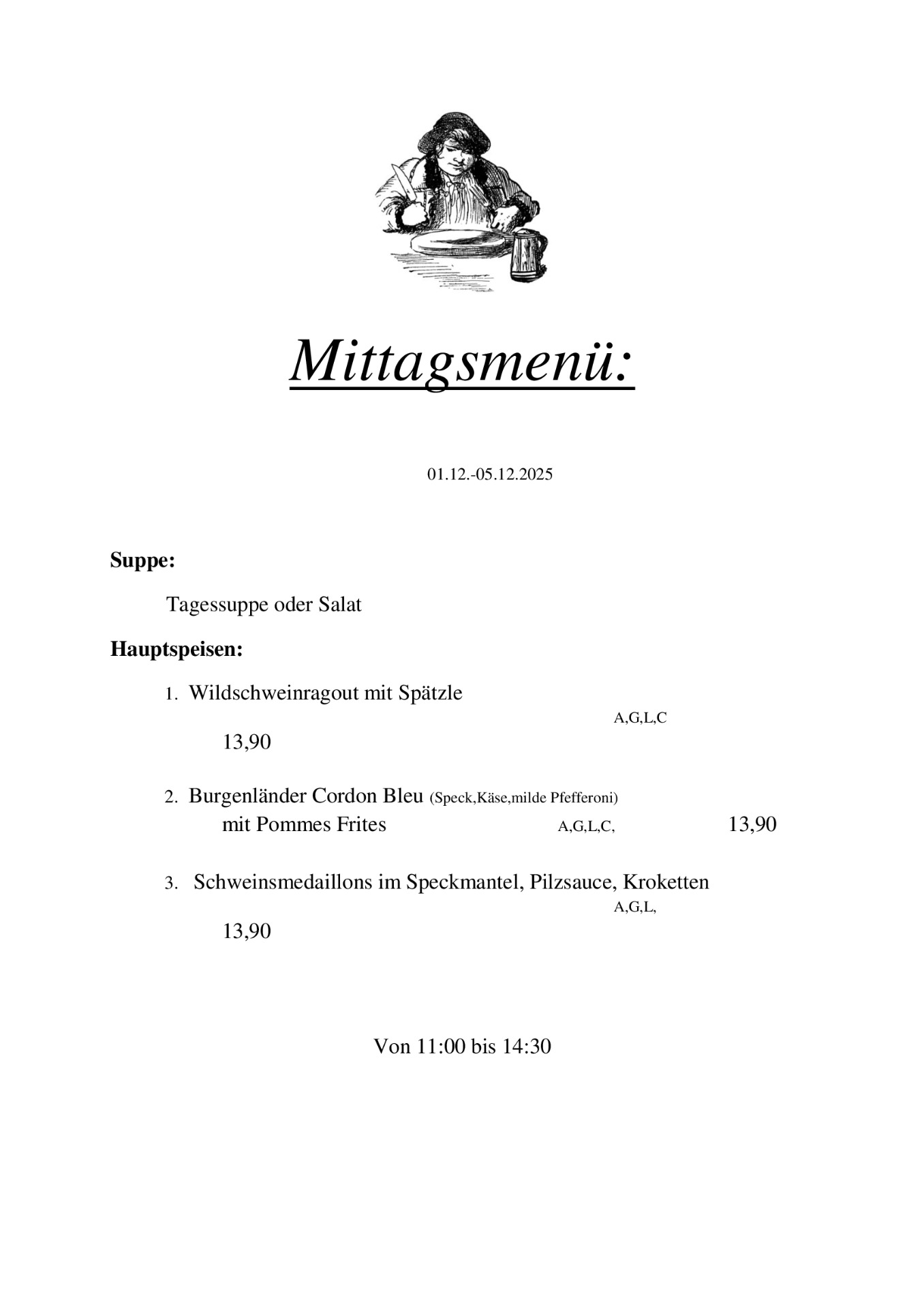 Mittagsmenü:

01.12.-05.12.2025

Suppe:

Tagessuppe oder Salat

Hauptspeisen:

1. Wildschweinragout mit Spätzle A,G,L,C 13,90

2. Burgenländer Cordon Bleu (Speck,Käse,milde Pfefferoni) mit Pommes Frites A,G,L,C, 13,90

3. Schweinsmedaillons im Speckmantel, Pilzsauce, Kroketten A,G,L, 13,90

Von 11:00 bis 14:30